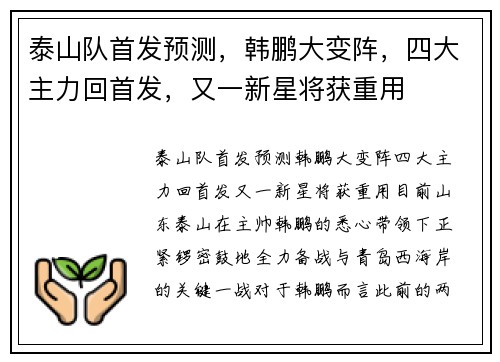 泰山队首发预测，韩鹏大变阵，四大主力回首发，又一新星将获重用

泰山队首发预测韩鹏大变阵四大主力回首发又一新星将获重用目前山东泰山在主帅韩鹏的悉心带领下正紧锣密鼓地全力备战与青岛西海岸的关键一战对于韩鹏而言此前的两